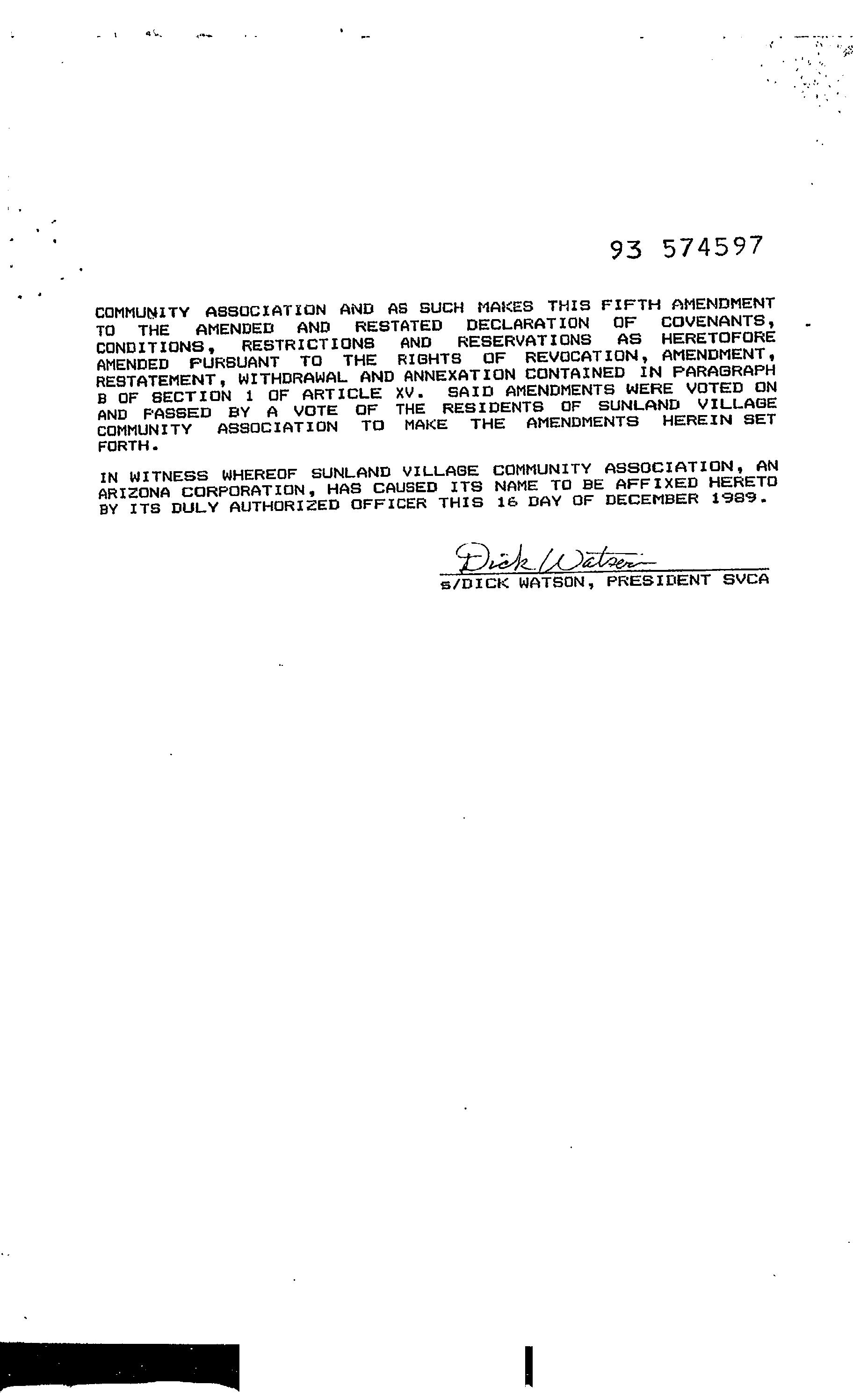 93 574597

COMMUNITY ASSOCIATION AND AS SUCH MAKES THIS FIFTH AMENDMENT TO THE AMENDED AND RESTATED DECLARATION OF COVENANTS, CONDITIONS, RESTRICTIONS AND RESERVATIONS AS HERETOFORE AMENDED PURSUANT TO THE RIGHTS OF REVOCATION, AMENDMENT, RESTATEMENT, WITHDRAWAL AND ANNEXATION CONTAINED IN PARAGRAPH B OF SECTION 1 OF ARTICLE XV. SAID AMENDMENTS WERE VOTED ON AND PASSED BY A VOTE OF THE RESIDENTS OF SUNLAND VILLAGE COMMUNITY ASSOCIATION TO MAKE THE AMENDMENTS HEREIN SET FORTH.

IN WITNESS WHEREOF SUNLAND VILLAGE COMMUNITY ASSOCIATION, AN ARIZONA CORPORATION, HAS CAUSED ITS NAME TO BE AFFIXED HERETO BY ITS DULY AUTHORIZED OFFICER THIS 16 DAY OF DECEMBER 1989.

Dick Watson
s/DICK WATSON, PRESIDENT SVCA